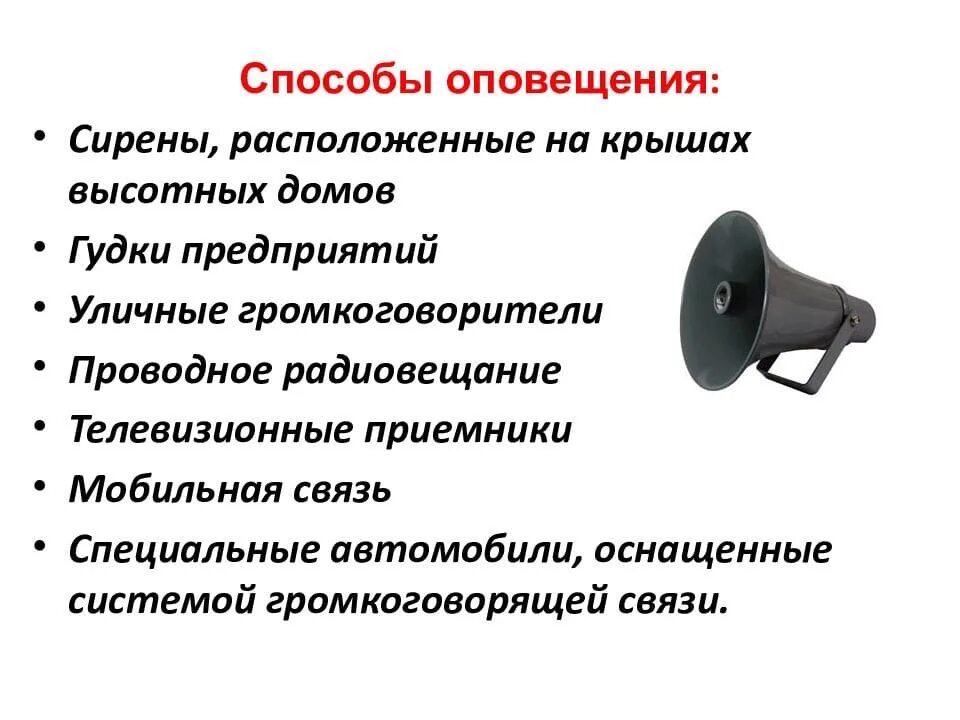 Способы оповещения:

• Сирены, расположенные на крышах высотных домов
• Гудки предприятий
• Уличные громкоговорители
• Проводное радиовещание
• Телевизионные приемники
• Мобильная связь
• Специальные автомобили, оснащенные системой громкоговорящей связи.